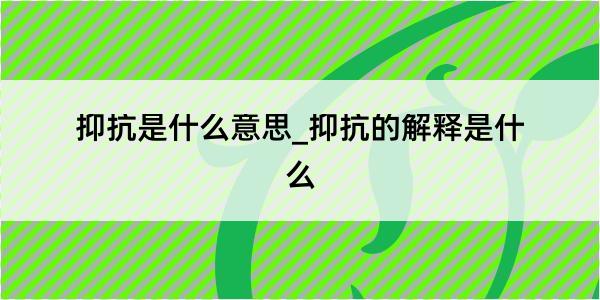 抑抗是什么意思_抑抗的解释是什么